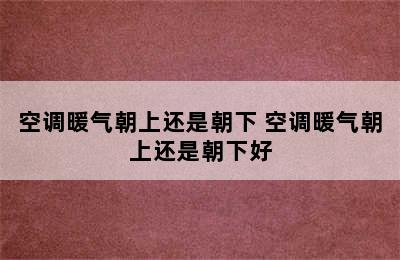 空调暖气朝上还是朝下 空调暖气朝上还是朝下好